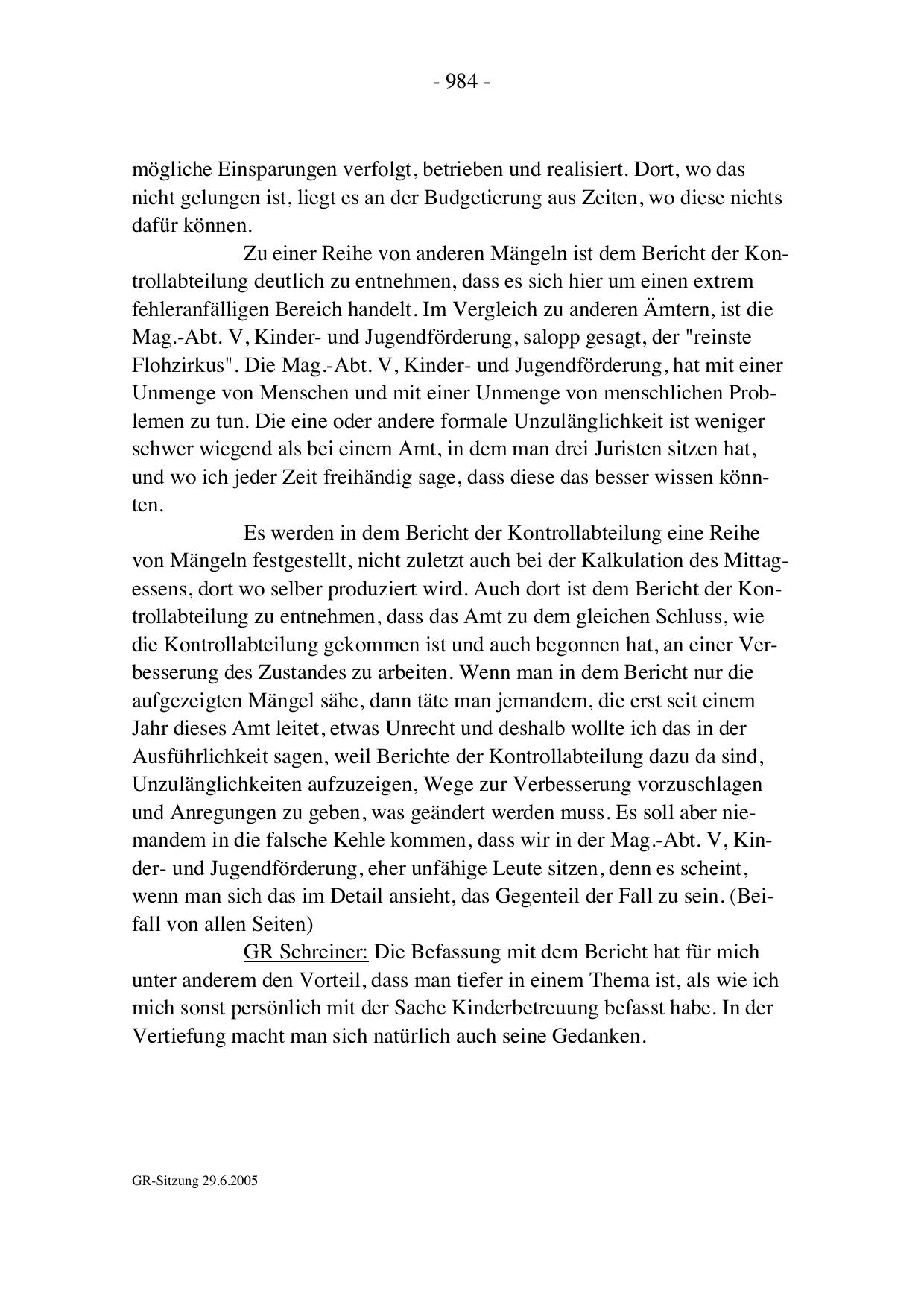 - 984 -

mögliche Einsparungen verfolgt, betrieben und realisiert. Dort, wo das nicht gelungen ist, liegt es an der Budgetierung aus Zeiten, wo diese nichts dafür können.

Zu einer Reihe von anderen Mängeln ist dem Bericht der Kontrollabteilung deutlich zu entnehmen, dass es sich hier um einen extrem fehleranfälligen Bereich handelt. Im Vergleich zu anderen Ämtern, ist die Mag.-Abt. V, Kinder- und Jugendförderung, salopp gesagt, der "reinste Flohzirkus". Die Mag.-Abt. V, Kinder- und Jugendförderung, hat mit einer Unmenge von Menschen und mit einer Unmenge von menschlichen Problemen zu tun. Die eine oder andere formale Unzulänglichkeit ist weniger schwer wiegend als bei einem Amt, in dem man drei Juristen sitzen hat, und wo ich jeder Zeit freihändig sage, dass diese das besser wissen könnten.

Es werden in dem Bericht der Kontrollabteilung eine Reihe von Mängeln festgestellt, nicht zuletzt auch bei der Kalkulation des Mittagessens, dort wo selber produziert wird. Auch dort ist dem Bericht der Kontrollabteilung zu entnehmen, dass das Amt zu dem gleichen Schluss, wie die Kontrollabteilung gekommen ist und auch begonnen hat, an einer Verbesserung des Zustandes zu arbeiten. Wenn man in dem Bericht nur die aufgezeigten Mängel sähe, dann täte man jemandem, die erst seit einem Jahr dieses Amt leitet, etwas Unrecht und deshalb wollte ich das in der Ausführlichkeit sagen, weil Berichte der Kontrollabteilung dazu da sind, Unzulänglichkeiten aufzuzeigen, Wege zur Verbesserung vorzuschlagen und Anregungen zu geben, was geändert werden muss. Es soll aber niemandem in die falsche Kehle kommen, dass wir in der Mag.-Abt. V, Kinder- und Jugendförderung, eher unfähige Leute sitzen, denn es scheint, wenn man sich das im Detail ansieht, das Gegenteil der Fall zu sein. (Beifall von allen Seiten)

GR Schreiner: Die Befassung mit dem Bericht hat für mich unter anderem den Vorteil, dass man tiefer in einem Thema ist, als wie ich mich sonst persönlich mit der Sache Kinderbetreuung befasst habe. In der Vertiefung macht man sich natürlich auch seine Gedanken.

GR-Sitzung 29.6.2005